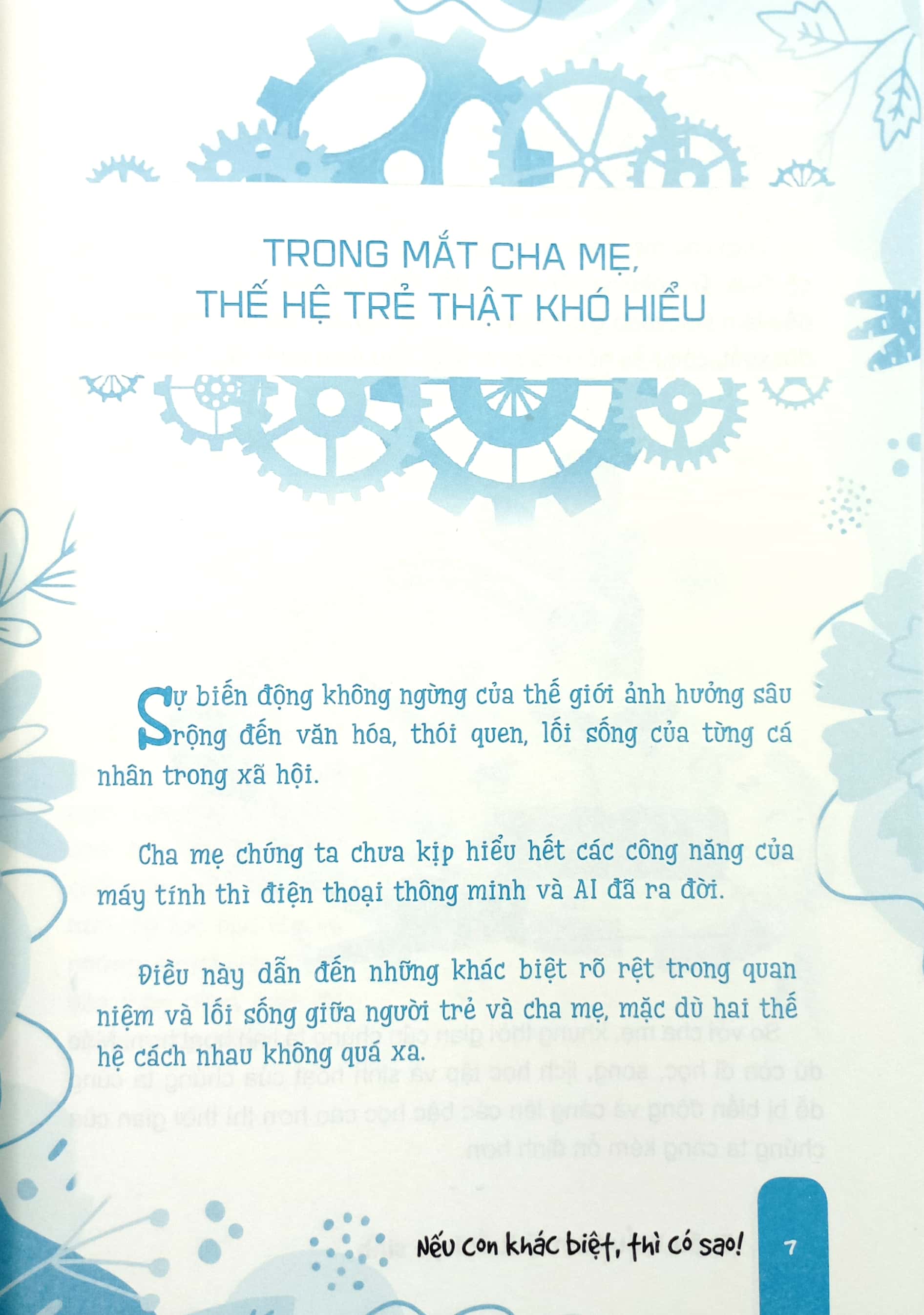 TRONG MẮT CHA MẸ,
THẾ HỆ TRẺ THẬT KHÓ HIỂU

Sự biến động không ngừng của thế giới ảnh hưởng sâu rộng đến văn hóa, thói quen, lối sống của từng cá nhân trong xã hội.

Cha mẹ chúng ta chưa kịp hiểu hết các công năng của máy tính thì điện thoại thông minh và AI đã ra đời.

Điều này dẫn đến những khác biệt rõ rệt trong quan niệm và lối sống giữa người trẻ và cha mẹ, mặc dù hai thế hệ cách nhau không quá xa.

Nếu con khác biệt, thì có sao!

7